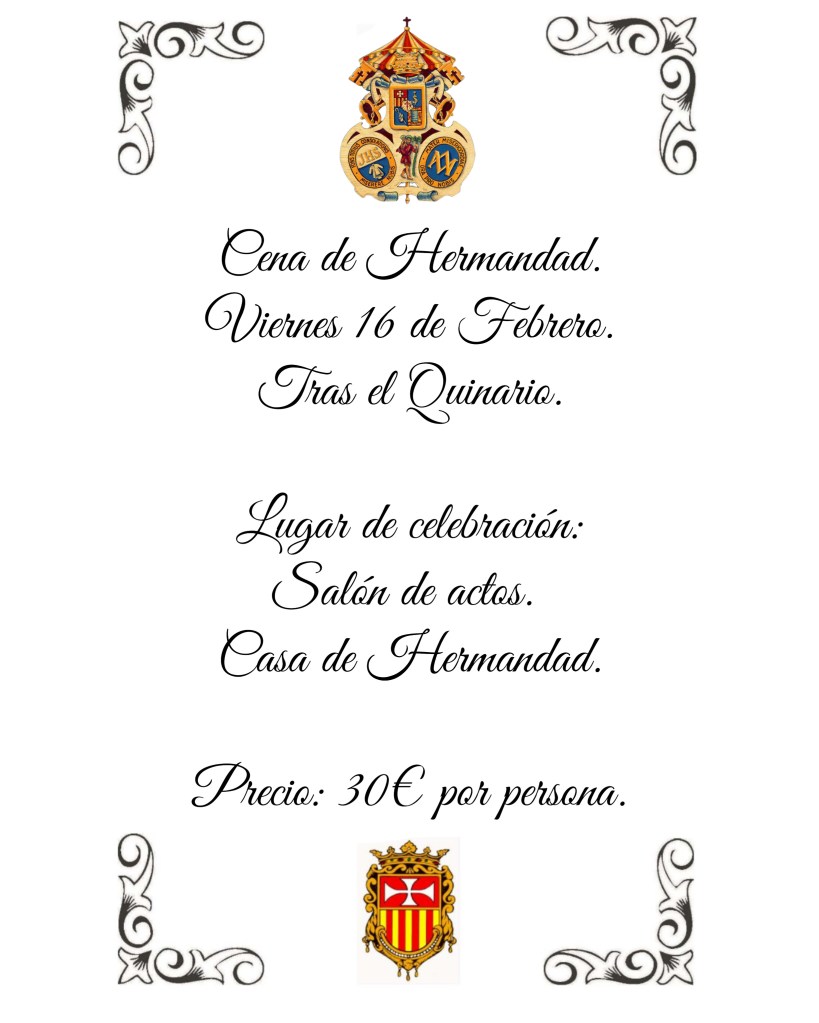 Cena de Hermandad.
Viernes 16 de Febrero.
Tras el Quinario.

Lugar de celebración:
Salón de actos.
Casa de Hermandad.

Precio: 30€ por persona.